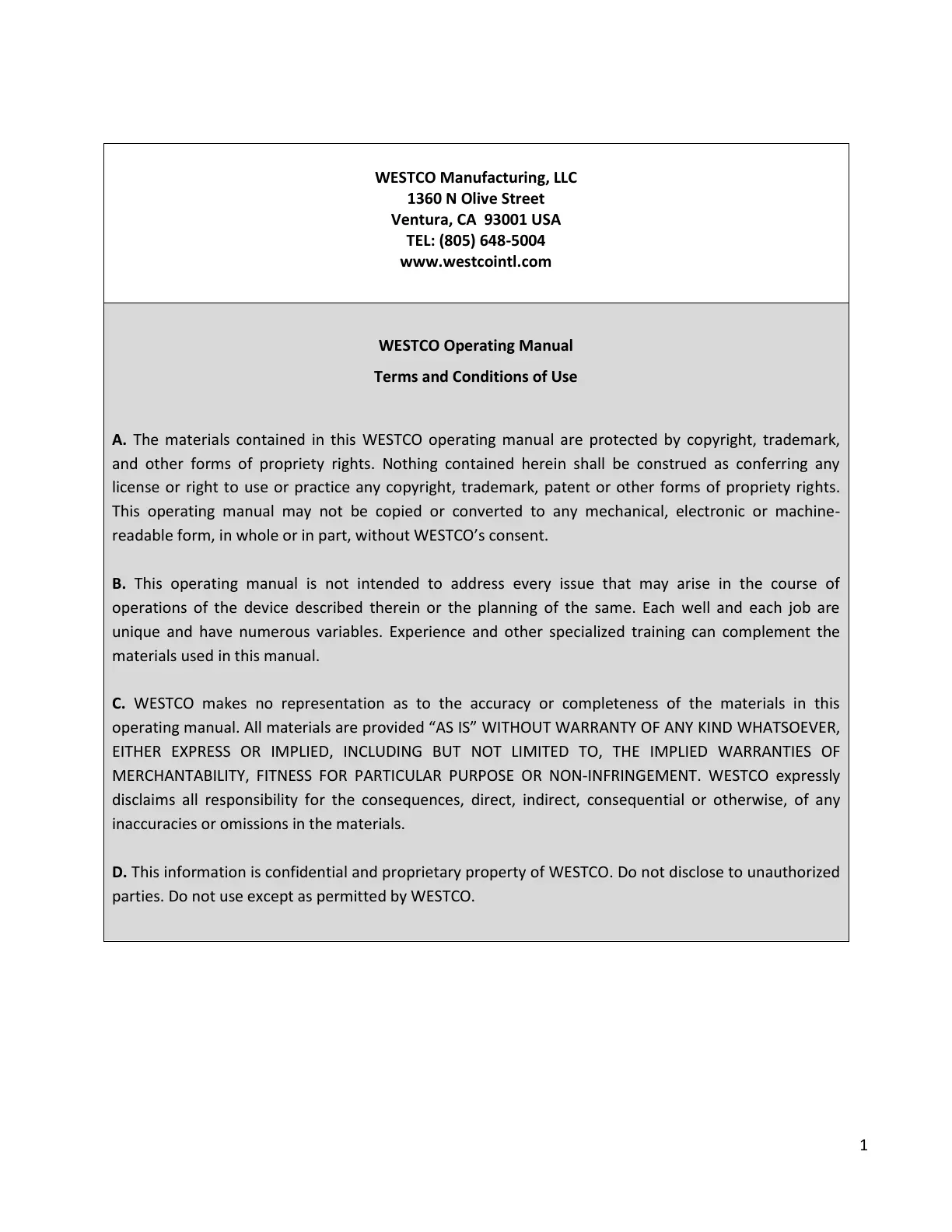 WESTCO Manufacturing, LLC
1360 N Olive Street
Ventura, CA 93001 USA
TEL: (805) 648-5004
www.westcointl.com

WESTCO Operating Manual

Terms and Conditions of Use

A. The materials contained in this WESTCO operating manual are protected by copyright, trademark, and other forms of propriety rights. Nothing contained herein shall be construed as conferring any license or right to use or practice any copyright, trademark, patent or other forms of propriety rights. This operating manual may not be copied or converted to any mechanical, electronic or machine-readable form, in whole or in part, without WESTCO's consent.

B. This operating manual is not intended to address every issue that may arise in the course of operations of the device described therein or the planning of the same. Each well and each job are unique and have numerous variables. Experience and other specialized training can complement the materials used in this manual.

C. WESTCO makes no representation as to the accuracy or completeness of the materials in this operating manual. All materials are provided "AS IS" WITHOUT WARRANTY OF ANY KIND WHATSOEVER, EITHER EXPRESS OR IMPLIED, INCLUDING BUT NOT LIMITED TO, THE IMPLIED WARRANTIES OF MERCHANTABILITY, FITNESS FOR PARTICULAR PURPOSE OR NON-INFRINGEMENT. WESTCO expressly disclaims all responsibility for the consequences, direct, indirect, consequential or otherwise, of any inaccuracies or omissions in the materials.

D. This information is confidential and proprietary property of WESTCO. Do not disclose to unauthorized parties. Do not use except as permitted by WESTCO.

1